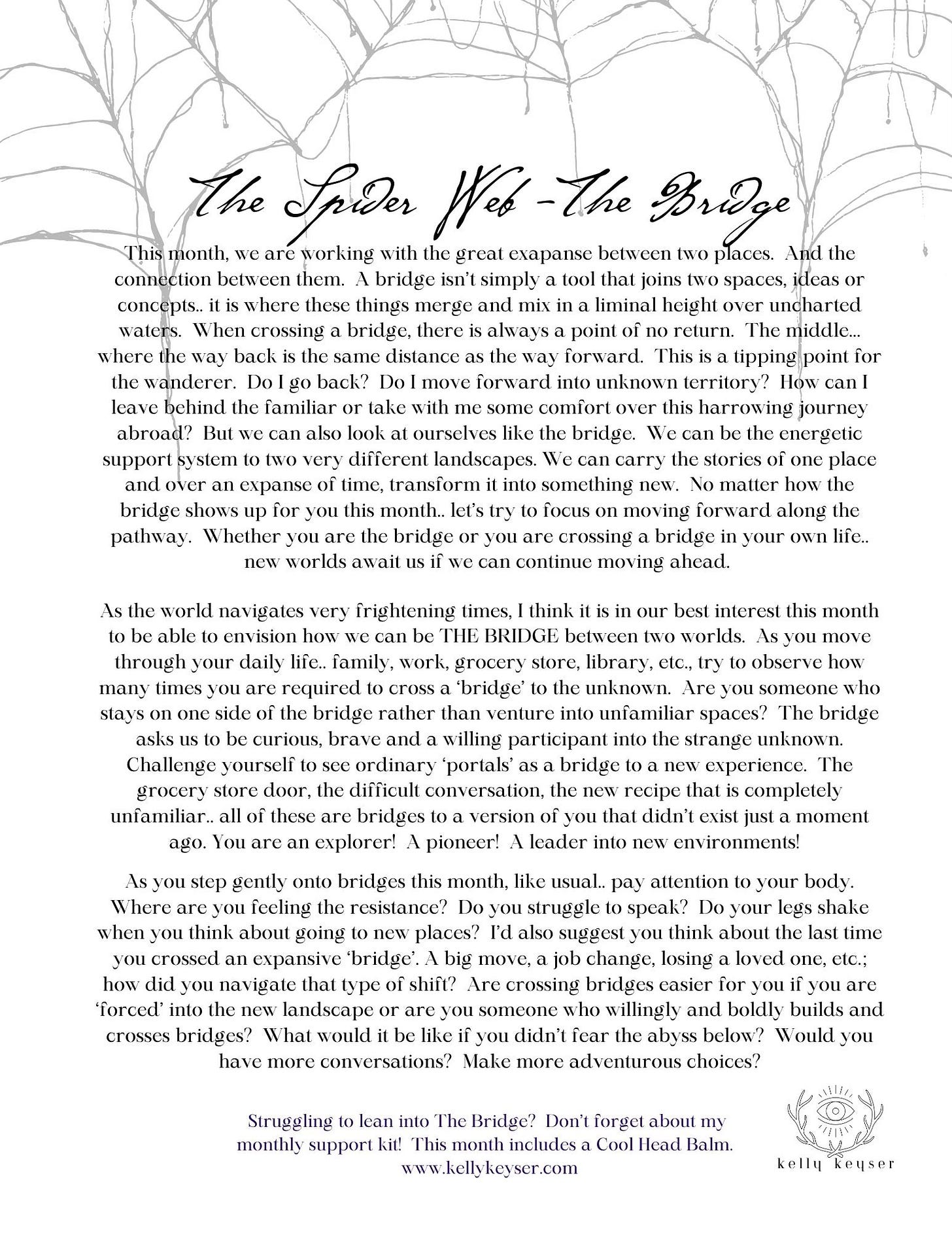 The Spider Web - The Bridge

This month, we are working with the great exapanse between two places. And the connection between them. A bridge isn't simply a tool that joins two spaces, ideas or concepts.. it is where these things merge and mix in a liminal height over uncharted waters. When crossing a bridge, there is always a point of no return. The middle... where the way back is the same distance as the way forward. This is a tipping point for the wanderer. Do I go back? Do I move forward into unknown territory? How can I leave behind the familiar or take with me some comfort over this harrowing journey abroad? But we can also look at ourselves like the bridge. We can be the energetic support system to two very different landscapes. We can carry the stories of one place and over an expanse of time, transform it into something new. No matter how the bridge shows up for you this month.. let's try to focus on moving forward along the pathway. Whether you are the bridge or you are crossing a bridge in your own life.. new worlds await us if we can continue moving ahead.

As the world navigates very frightening times, I think it is in our best interest this month to be able to envision how we can be THE BRIDGE between two worlds. As you move through your daily life.. family, work, grocery store, library, etc., try to observe how many times you are required to cross a 'bridge' to the unknown. Are you someone who stays on one side of the bridge rather than venture into unfamiliar spaces? The bridge asks us to be curious, brave and a willing participant into the strange unknown. Challenge yourself to see ordinary 'portals' as a bridge to a new experience. The grocery store door, the difficult conversation, the new recipe that is completely unfamiliar.. all of these are bridges to a version of you that didn't exist just a moment ago. You are an explorer! A pioneer! A leader into new environments!

As you step gently onto bridges this month, like usual.. pay attention to your body. Where are you feeling the resistance? Do you struggle to speak? Do your legs shake when you think about going to new places? I'd also suggest you think about the last time you crossed an expansive 'bridge'. A big move, a job change, losing a loved one, etc.; how did you navigate that type of shift? Are crossing bridges easier for you if you are 'forced' into the new landscape or are you someone who willingly and boldly builds and crosses bridges? What would it be like if you didn't fear the abyss below? Would you have more conversations? Make more adventurous choices?

Struggling to lean into The Bridge? Don't forget about my monthly support kit! This month includes a Cool Head Balm.
www.kellykeyser.com

kelly keyser